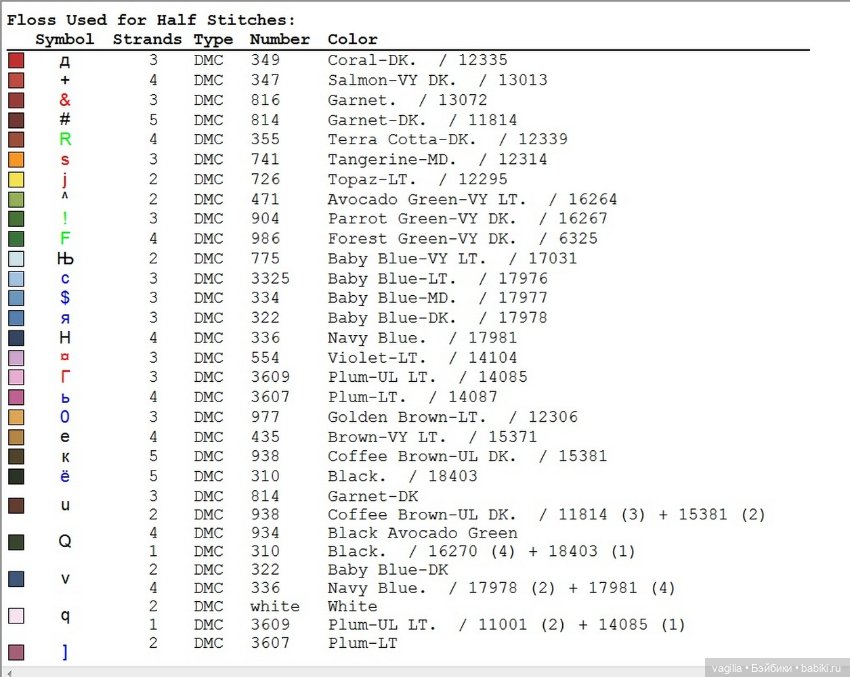 Floss Used for Half Stitches:

| Symbol | Strands | Type | Number | Color |
|---|---|---|---|---|
| д | 3 | DMC | 349 | Coral-DK. / 12335 |
| + | 4 | DMC | 347 | Salmon-VY DK. / 13013 |
| & | 3 | DMC | 816 | Garnet. / 13072 |
| # | 5 | DMC | 814 | Garnet-DK. / 11814 |
| R | 4 | DMC | 355 | Terra Cotta-DK. / 12339 |
| s | 3 | DMC | 741 | Tangerine-MD. / 12314 |
| j | 2 | DMC | 726 | Topaz-LT. / 12295 |
| ^ | 2 | DMC | 471 | Avocado Green-VY LT. / 16264 |
| ! | 3 | DMC | 904 | Parrot Green-VY DK. / 16267 |
| F | 4 | DMC | 986 | Forest Green-VY DK. / 6325 |
| Њ | 2 | DMC | 775 | Baby Blue-VY LT. / 17031 |
| c | 3 | DMC | 3325 | Baby Blue-LT. / 17976 |
| $ | 3 | DMC | 334 | Baby Blue-MD. / 17977 |
| я | 3 | DMC | 322 | Baby Blue-DK. / 17978 |
| H | 4 | DMC | 336 | Navy Blue. / 17981 |
| ¤ | 3 | DMC | 554 | Violet-LT. / 14104 |
| Г | 3 | DMC | 3609 | Plum-UL LT. / 14085 |
| ь | 4 | DMC | 3607 | Plum-LT. / 14087 |
| 0 | 3 | DMC | 977 | Golden Brown-LT. / 12306 |
| e | 4 | DMC | 435 | Brown-VY LT. / 15371 |
| к | 5 | DMC | 938 | Coffee Brown-UL DK. / 15381 |
| ё | 5 | DMC | 310 | Black. / 18403 |
| u | 3 | DMC | 814 | Garnet-DK |
| | 2 | DMC | 938 | Coffee Brown-UL DK. / 11814 (3) + 15381 (2) |
| Q | 4 | DMC | 934 | Black Avocado Green |
| | 1 | DMC | 310 | Black. / 16270 (4) + 18403 (1) |
| v | 2 | DMC | 322 | Baby Blue-DK |
| | 4 | DMC | 336 | Navy Blue. / 17978 (2) + 17981 (4) |
| q | 2 | DMC | white | White |
| | 1 | DMC | 3609 | Plum-UL LT. / 11001 (2) + 14085 (1) |
| ] | 2 | DMC | 3607 | Plum-LT |

vaglia • Бэйбики • babiki.ru